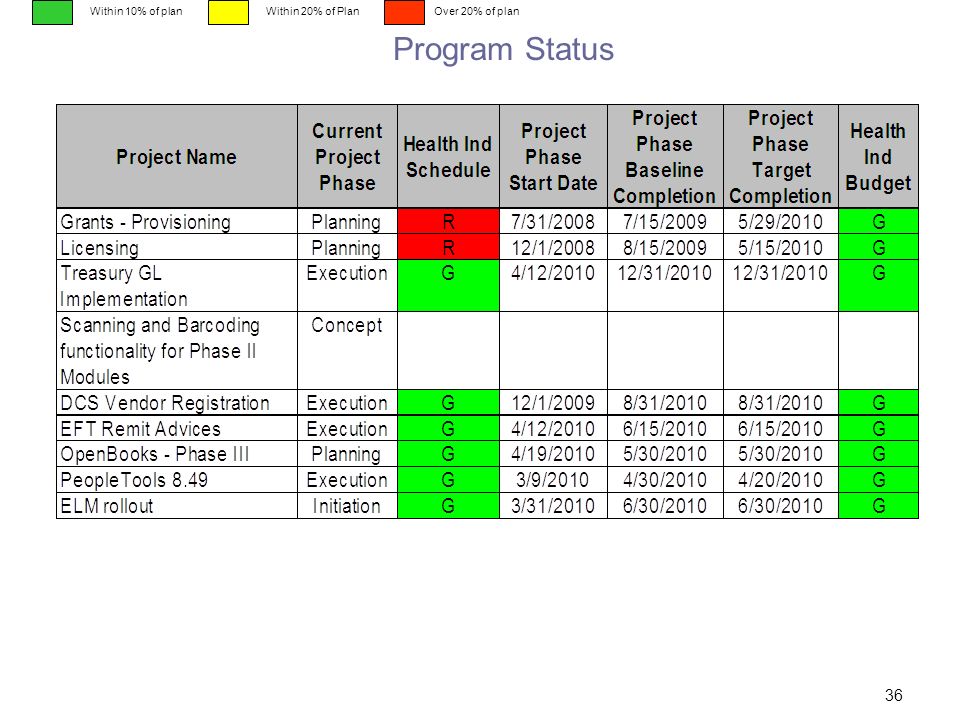 Within 10% of plan Within 20% of Plan Over 20% of plan

Program Status

| Project Name | Current Project Phase | Health Ind Schedule | Project Phase Start Date | Project Phase Baseline Completion | Project Phase Target Completion | Health Ind Budget |
|---|---|---|---|---|---|---|
| Grants - Provisioning | Planning | R | 7/31/2008 | 7/15/2009 | 5/29/2010 | G |
| Licensing | Planning | R | 12/1/2008 | 8/15/2009 | 5/15/2010 | G |
| Treasury GL Implementation | Execution | G | 4/12/2010 | 12/31/2010 | 12/31/2010 | G |
| Scanning and Barcoding functionality for Phase II Modules | Concept | | | | | |
| DCS Vendor Registration | Execution | G | 12/1/2009 | 8/31/2010 | 8/31/2010 | G |
| EFT Remit Advices | Execution | G | 4/12/2010 | 6/15/2010 | 6/15/2010 | G |
| OpenBooks - Phase III | Planning | G | 4/19/2010 | 5/30/2010 | 5/30/2010 | G |
| PeopleTools 8.49 | Execution | G | 3/9/2010 | 4/30/2010 | 4/20/2010 | G |
| ELM rollout | Initiation | G | 3/31/2010 | 6/30/2010 | 6/30/2010 | G |

36